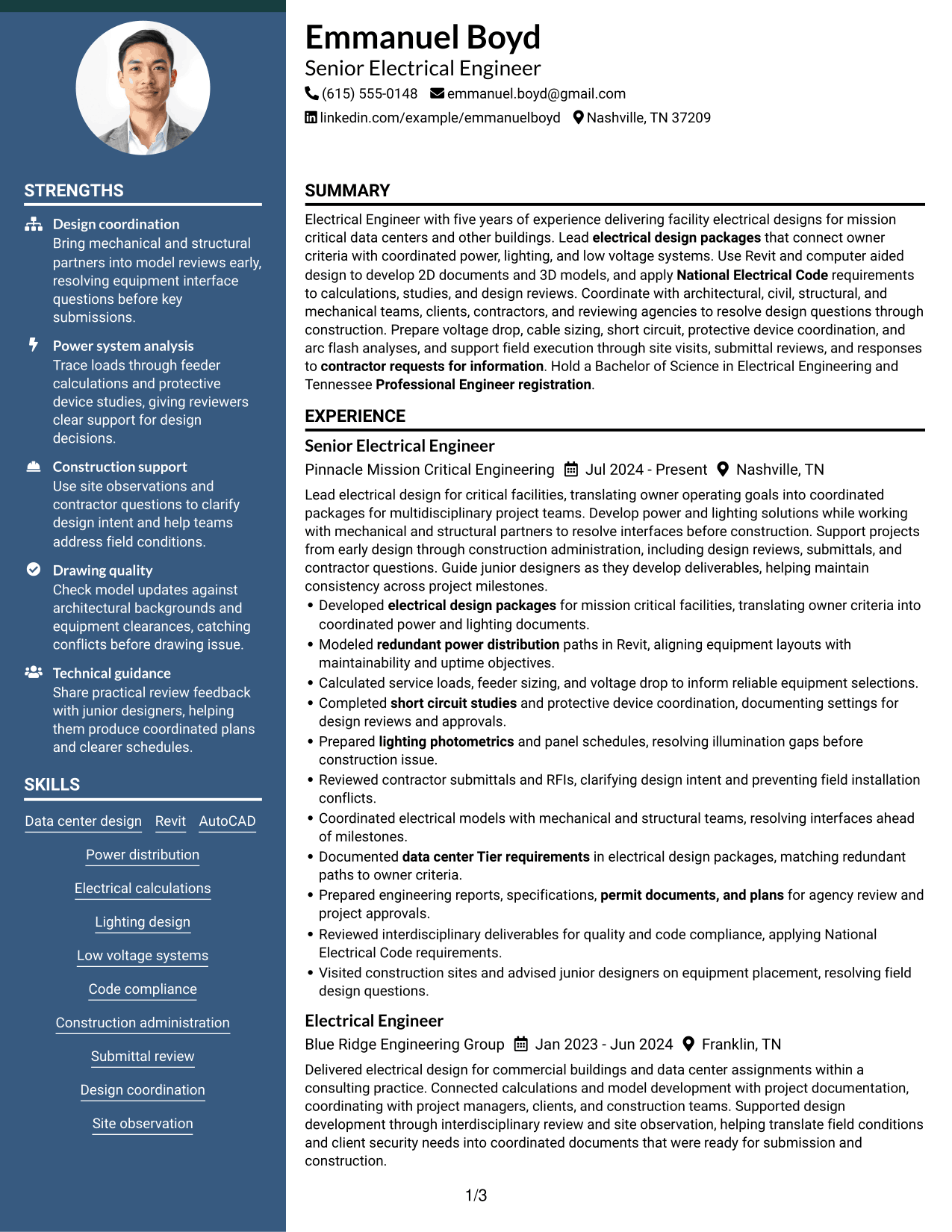 STRENGTHS

Design coordination
Bring mechanical and structural partners into model reviews early, resolving equipment interface questions before key submissions.

Power system analysis
Trace loads through feeder calculations and protective device studies, giving reviewers clear support for design decisions.

Construction support
Use site observations and contractor questions to clarify design intent and help teams address field conditions.

Drawing quality
Check model updates against architectural backgrounds and equipment clearances, catching conflicts before drawing issue.

Technical guidance
Share practical review feedback with junior designers, helping them produce coordinated plans and clearer schedules.

SKILLS

Data center design
Revit
AutoCAD
Power distribution
Electrical calculations
Lighting design
Low voltage systems
Code compliance
Construction administration
Submittal review
Design coordination
Site observation

Emmanuel Boyd
Senior Electrical Engineer
(615) 555-0148
emmanuel.boyd@gmail.com
linkedin.com/example/emmanuelboyd
Nashville, TN 37209

SUMMARY

Electrical Engineer with five years of experience delivering facility electrical designs for mission critical data centers and other buildings. Lead electrical design packages that connect owner criteria with coordinated power, lighting, and low voltage systems. Use Revit and computer aided design to develop 2D documents and 3D models, and apply National Electrical Code requirements to calculations, studies, and design reviews. Coordinate with architectural, civil, structural, and mechanical teams, clients, contractors, and reviewing agencies to resolve design questions through construction. Prepare voltage drop, cable sizing, short circuit, protective device coordination, and arc flash analyses, and support field execution through site visits, submittal reviews, and responses to contractor requests for information. Hold a Bachelor of Science in Electrical Engineering and Tennessee Professional Engineer registration.

EXPERIENCE

Senior Electrical Engineer
Pinnacle Mission Critical Engineering
Jul 2024 - Present
Nashville, TN

Lead electrical design for critical facilities, translating owner operating goals into coordinated packages for multidisciplinary project teams. Develop power and lighting solutions while working with mechanical and structural partners to resolve interfaces before construction. Support projects from early design through construction administration, including design reviews, submittals, and contractor questions. Guide junior designers as they develop deliverables, helping maintain consistency across project milestones.
• Developed electrical design packages for mission critical facilities, translating owner criteria into coordinated power and lighting documents.
• Modeled redundant power distribution paths in Revit, aligning equipment layouts with maintainability and uptime objectives.
• Calculated service loads, feeder sizing, and voltage drop to inform reliable equipment selections.
• Completed short circuit studies and protective device coordination, documenting settings for design reviews and approvals.
• Prepared lighting photometrics and panel schedules, resolving illumination gaps before construction issue.
• Reviewed contractor submittals and RFIs, clarifying design intent and preventing field installation conflicts.
• Coordinated electrical models with mechanical and structural teams, resolving interfaces ahead of milestones.
• Documented data center Tier requirements in electrical design packages, matching redundant paths to owner criteria.
• Prepared engineering reports, specifications, permit documents, and plans for agency review and project approvals.
• Reviewed interdisciplinary deliverables for quality and code compliance, applying National Electrical Code requirements.
• Visited construction sites and advised junior designers on equipment placement, resolving field design questions.

Electrical Engineer
Blue Ridge Engineering Group
Jan 2023 - Jun 2024
Franklin, TN

Delivered electrical design for commercial buildings and data center assignments within a consulting practice. Connected calculations and model development with project documentation, coordinating with project managers, clients, and construction teams. Supported design development through interdisciplinary review and site observation, helping translate field conditions and client security needs into coordinated documents that were ready for submission and construction.

1/3